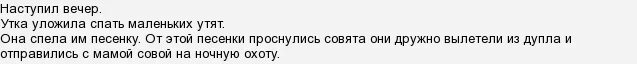 Наступил вечер.
Утка уложила спать маленьких утят.
Она спела им песенку. От этой песенки проснулись совята они дружно вылетели из дупла и отправились с мамой совой на ночную охоту.